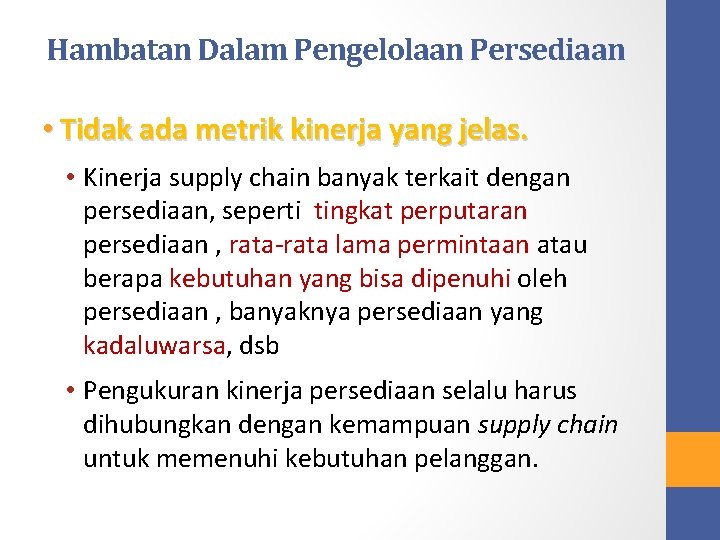 Hambatan Dalam Pengelolaan Persediaan

• Tidak ada metrik kinerja yang jelas.

• Kinerja supply chain banyak terkait dengan persediaan, seperti tingkat perputaran persediaan , rata-rata lama permintaan atau berapa kebutuhan yang bisa dipenuhi oleh persediaan , banyaknya persediaan yang kadaluwarsa, dsb

• Pengukuran kinerja persediaan selalu harus dihubungkan dengan kemampuan supply chain untuk memenuhi kebutuhan pelanggan.